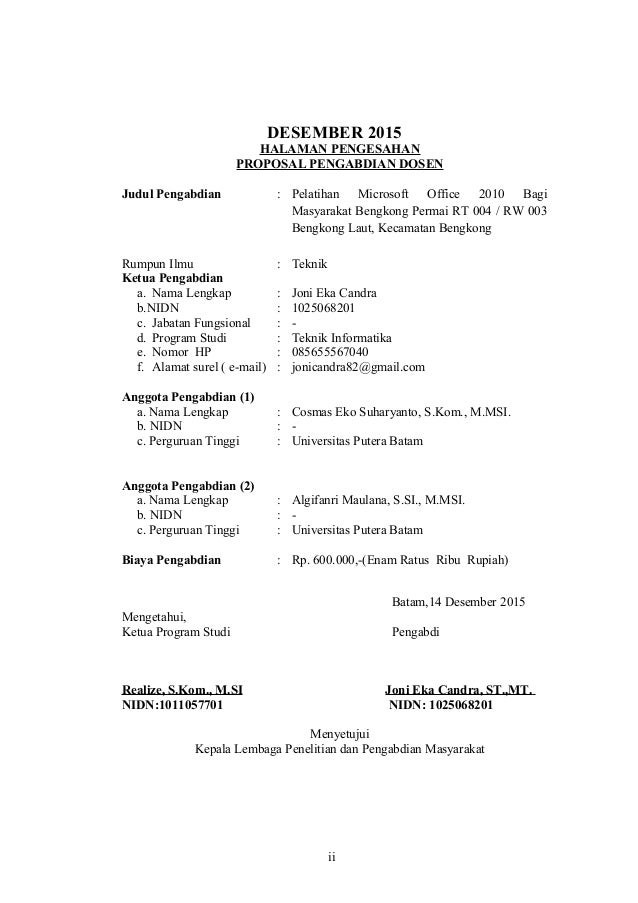 DESEMBER 2015
HALAMAN PENGESAHAN
PROPOSAL PENGABDIAN DOSEN

Judul Pengabdian : Pelatihan Microsoft Office 2010 Bagi Masyarakat Bengkong Permai RT 004 / RW 003 Bengkong Laut, Kecamatan Bengkong

Rumpun Ilmu : Teknik
Ketua Pengabdian
a. Nama Lengkap : Joni Eka Candra
b.NIDN : 1025068201
c. Jabatan Fungsional : -
d. Program Studi : Teknik Informatika
e. Nomor HP : 085655567040
f. Alamat surel ( e-mail) : jonicandra82@gmail.com

Anggota Pengabdian (1)
a. Nama Lengkap : Cosmas Eko Suharyanto, S.Kom., M.MSI.
b. NIDN : -
c. Perguruan Tinggi : Universitas Putera Batam

Anggota Pengabdian (2)
a. Nama Lengkap : Algifanri Maulana, S.SI., M.MSI.
b. NIDN : -
c. Perguruan Tinggi : Universitas Putera Batam

Biaya Pengabdian : Rp. 600.000,-(Enam Ratus Ribu Rupiah)

Batam,14 Desember 2015

Mengetahui,
Ketua Program Studi

Pengabdi

Realize, S.Kom., M.SI
NIDN:1011057701

Joni Eka Candra, ST.,MT.
NIDN: 1025068201

Menyetujui
Kepala Lembaga Penelitian dan Pengabdian Masyarakat

ii